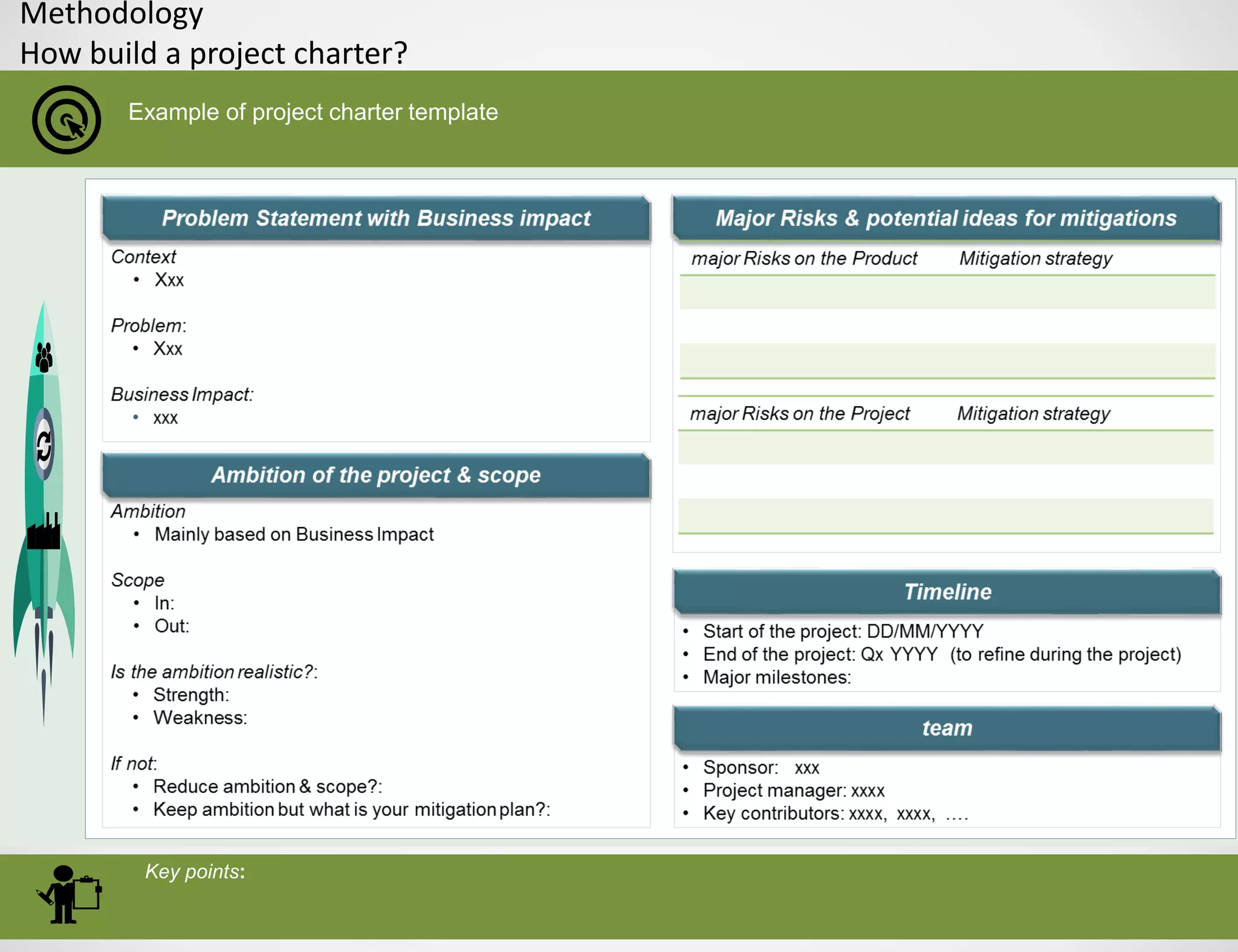 Methodology
How build a project charter?

Example of project charter template

Problem Statement with Business impact

Context
• Xxx

Problem:
• Xxx

Business Impact:
• xxx

Ambition of the project & scope

Ambition
• Mainly based on Business Impact

Scope
• In:
• Out:

Is the ambition realistic?:
• Strength:
• Weakness:

If not:
• Reduce ambition & scope?:
• Keep ambition but what is your mitigation plan?:

Major Risks & potential ideas for mitigations

major Risks on the Product Mitigation strategy

major Risks on the Project Mitigation strategy

Timeline

• Start of the project: DD/MM/YYYY
• End of the project: Qx YYYY (to refine during the project)
• Major milestones:

team

• Sponsor: xxx
• Project manager: xxxx
• Key contributors: xxxx, xxxx, ….

Key points: